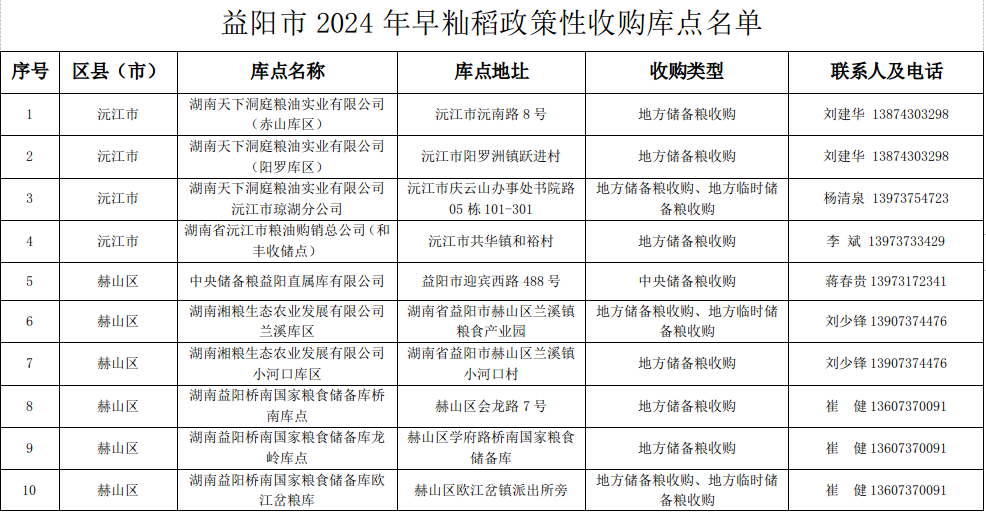 益阳市 2024 年早籼稻政策性收购库点名单

| 序号 | 区县（市） | 库点名称 | 库点地址 | 收购类型 | 联系人及电话 |
|---|---|---|---|---|---|
| 1 | 沅江市 | 湖南天下洞庭粮油实业有限公司（赤山库区） | 沅江市沅南路 8 号 | 地方储备粮收购 | 刘建华 13874303298 |
| 2 | 沅江市 | 湖南天下洞庭粮油实业有限公司（阳罗库区） | 沅江市阳罗洲镇跃进村 | 地方储备粮收购 | 刘建华 13874303298 |
| 3 | 沅江市 | 湖南天下洞庭粮油实业有限公司沅江市琼湖分公司 | 沅江市庆云山办事处书院路 05 栋 101-301 | 地方储备粮收购、地方临时储备粮收购 | 杨清泉 13973754723 |
| 4 | 沅江市 | 湖南省沅江市粮油购销总公司（和丰收储点） | 沅江市共华镇和裕村 | 地方储备粮收购 | 李 斌 13973733429 |
| 5 | 赫山区 | 中央储备粮益阳直属库有限公司 | 益阳市迎宾西路 488 号 | 中央储备粮收购 | 蒋春贵 13973172341 |
| 6 | 赫山区 | 湖南湘粮生态农业发展有限公司兰溪库区 | 湖南省益阳市赫山区兰溪镇粮食产业园 | 地方储备粮收购、地方临时储备粮收购 | 刘少锋 13907374476 |
| 7 | 赫山区 | 湖南湘粮生态农业发展有限公司小河口库区 | 湖南省益阳市赫山区兰溪镇小河口村 | 地方储备粮收购 | 刘少锋 13907374476 |
| 8 | 赫山区 | 湖南益阳桥南国家粮食储备库桥南库点 | 赫山区会龙路 7 号 | 地方储备粮收购 | 崔 健 13607370091 |
| 9 | 赫山区 | 湖南益阳桥南国家粮食储备库龙岭库点 | 赫山区学府路桥南国家粮食储备库 | 地方储备粮收购 | 崔 健 13607370091 |
| 10 | 赫山区 | 湖南益阳桥南国家粮食储备库欧江岔粮库 | 赫山区欧江岔镇派出所旁 | 地方储备粮收购、地方临时储备粮收购 | 崔 健 13607370091 |